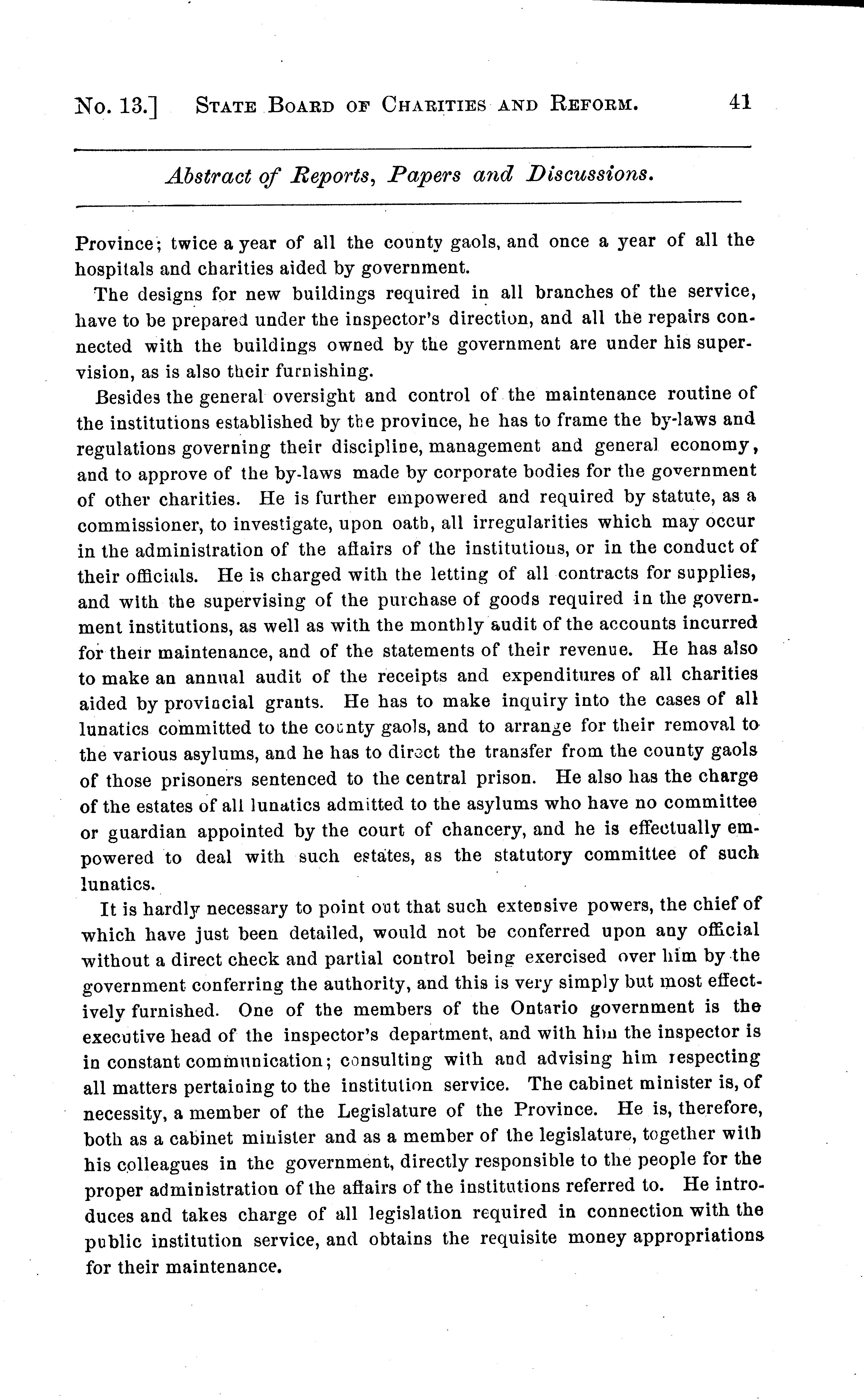 No. 13.] STATE BOARD OF CHARITIES AND REFORM. 41

Abstract of Reports, Papers and Discussions.

Province; twice a year of all the county gaols, and once a year of all the hospitals and charities aided by government.

The designs for new buildings required in all branches of the service, have to be prepared under the inspector's direction, and all the repairs connected with the buildings owned by the government are under his supervision, as is also their furnishing.

Besides the general oversight and control of the maintenance routine of the institutions established by the province, he has to frame the by-laws and regulations governing their discipline, management and general economy, and to approve of the by-laws made by corporate bodies for the government of other charities. He is further empowered and required by statute, as a commissioner, to investigate, upon oath, all irregularities which may occur in the administration of the affairs of the institutions, or in the conduct of their officials. He is charged with the letting of all contracts for supplies, and with the supervising of the purchase of goods required in the government institutions, as well as with the monthly audit of the accounts incurred for their maintenance, and of the statements of their revenue. He has also to make an annual audit of the receipts and expenditures of all charities aided by provincial grants. He has to make inquiry into the cases of all lunatics committed to the county gaols, and to arrange for their removal to the various asylums, and he has to direct the transfer from the county gaols of those prisoners sentenced to the central prison. He also has the charge of the estates of all lunatics admitted to the asylums who have no committee or guardian appointed by the court of chancery, and he is effectually empowered to deal with such estates, as the statutory committee of such lunatics.

It is hardly necessary to point out that such extensive powers, the chief of which have just been detailed, would not be conferred upon any official without a direct check and partial control being exercised over him by the government conferring the authority, and this is very simply but most effectively furnished. One of the members of the Ontario government is the executive head of the inspector's department, and with him the inspector is in constant communication; consulting with and advising him respecting all matters pertaining to the institution service. The cabinet minister is, of necessity, a member of the Legislature of the Province. He is, therefore, both as a cabinet minister and as a member of the legislature, together with his colleagues in the government, directly responsible to the people for the proper administration of the affairs of the institutions referred to. He introduces and takes charge of all legislation required in connection with the public institution service, and obtains the requisite money appropriations for their maintenance.